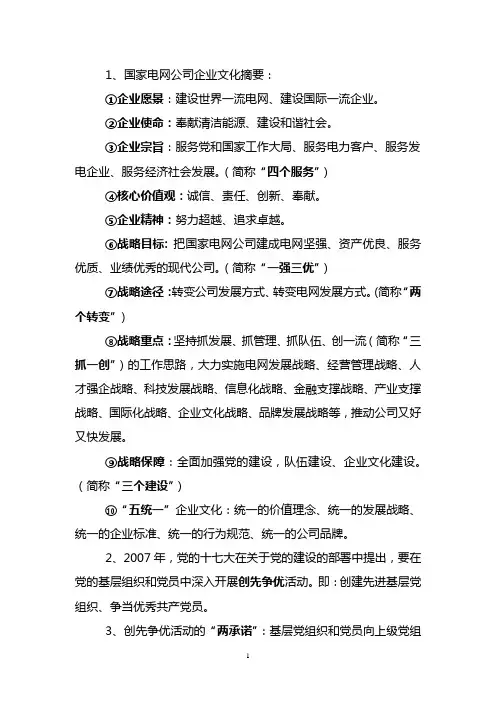 1、国家电网公司企业文化摘要：

①企业愿景：建设世界一流电网、建设国际一流企业。

②企业使命：奉献清洁能源、建设和谐社会。

③企业宗旨：服务党和国家工作大局、服务电力客户、服务发电企业、服务经济社会发展。(简称“四个服务”)

④核心价值观：诚信、责任、创新、奉献。

⑤企业精神：努力超越、追求卓越。

⑥战略目标：把国家电网公司建成电网坚强、资产优良、服务优质、业绩优秀的现代公司。(简称“一强三优”)

⑦战略途径：转变公司发展方式、转变电网发展方式。(简称“两个转变”)

⑧战略重点：坚持抓发展、抓管理、抓队伍、创一流（简称“三抓一创”）的工作思路，大力实施电网发展战略、经营管理战略、人才强企战略、科技发展战略、信息化战略、金融支撑战略、产业支撑战略、国际化战略、企业文化战略、品牌发展战略等，推动公司又好又快发展。

⑨战略保障：全面加强党的建设，队伍建设、企业文化建设。（简称“三个建设”）

⑩“五统一”企业文化：统一的价值理念、统一的发展战略、统一的企业标准、统一的行为规范、统一的公司品牌。

2、2007年，党的十七大在关于党的建设的部署中提出，要在党的基层组织和党员中深入开展创先争优活动。即：创建先进基层党组织、争当优秀共产党员。

3、创先争优活动的“两承诺”：基层党组织和党员向上级党组

1